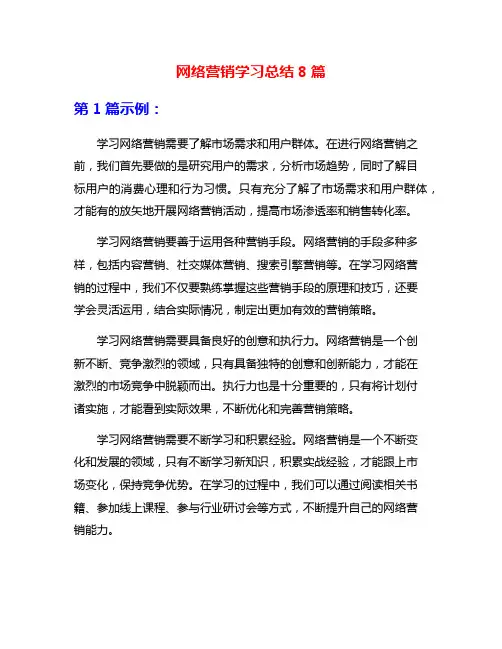 网络营销学习总结 8 篇

第 1 篇示例：

学习网络营销需要了解市场需求和用户群体。在进行网络营销之前，我们首先要做的是研究用户的需求，分析市场趋势，同时了解目标用户的消费心理和行为习惯。只有充分了解了市场需求和用户群体，才能有的放矢地开展网络营销活动，提高市场渗透率和销售转化率。

学习网络营销要善于运用各种营销手段。网络营销的手段多种多样，包括内容营销、社交媒体营销、搜索引擎营销等。在学习网络营销的过程中，我们不仅要熟练掌握这些营销手段的原理和技巧，还要学会灵活运用，结合实际情况，制定出更加有效的营销策略。

学习网络营销需要具备良好的创意和执行力。网络营销是一个创新不断、竞争激烈的领域，只有具备独特的创意和创新能力，才能在激烈的市场竞争中脱颖而出。执行力也是十分重要的，只有将计划付诸实施，才能看到实际效果，不断优化和完善营销策略。

学习网络营销需要不断学习和积累经验。网络营销是一个不断变化和发展的领域，只有不断学习新知识，积累实战经验，才能跟上市场变化，保持竞争优势。在学习的过程中，我们可以通过阅读相关书籍、参加线上课程、参与行业研讨会等方式，不断提升自己的网络营销能力。